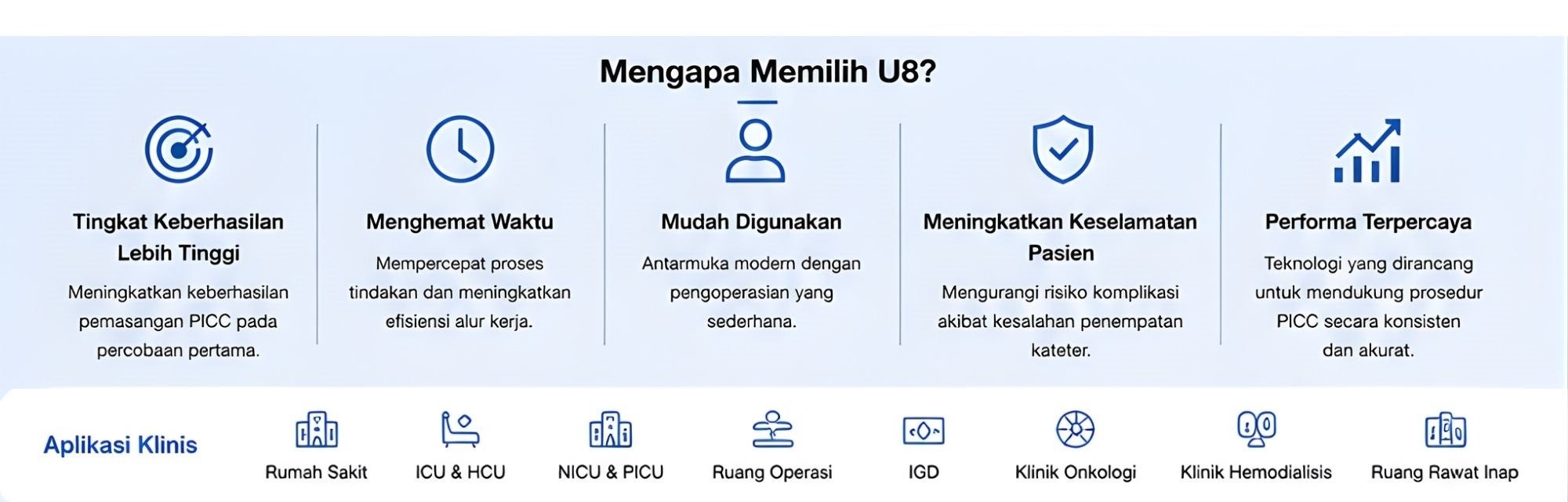 Mengapa Memilih U8?

Tingkat Keberhasilan Lebih Tinggi

Meningkatkan keberhasilan pemasangan PICC pada percobaan pertama.

Menghemat Waktu

Mempercepat proses tindakan dan meningkatkan efisiensi alur kerja.

Mudah Digunakan

Antarmuka modern dengan pengoperasian yang sederhana.

Meningkatkan Keselamatan Pasien

Mengurangi risiko komplikasi akibat kesalahan penempatan kateter.

Performa Terpercaya

Teknologi yang dirancang untuk mendukung prosedur PICC secara konsisten dan akurat.

Aplikasi Klinis

Rumah Sakit

ICU & HCU

NICU & PICU

Ruang Operasi

IGD

Klinik Onkologi

Klinik Hemodialisis

Ruang Rawat Inap